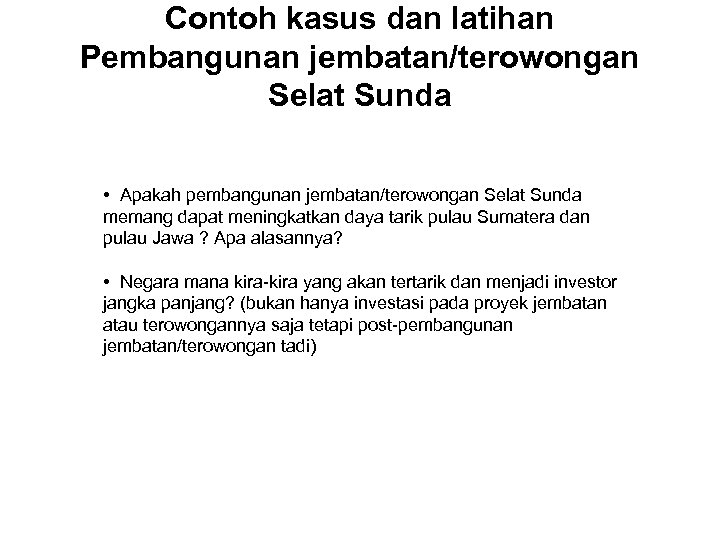 Contoh kasus dan latihan Pembangunan jembatan/terowongan Selat Sunda

• Apakah pembangunan jembatan/terowongan Selat Sunda memang dapat meningkatkan daya tarik pulau Sumatera dan pulau Jawa ? Apa alasannya?

• Negara mana kira-kira yang akan tertarik dan menjadi investor jangka panjang? (bukan hanya investasi pada proyek jembatan atau terowongannya saja tetapi post-pembangunan jembatan/terowongan tadi)